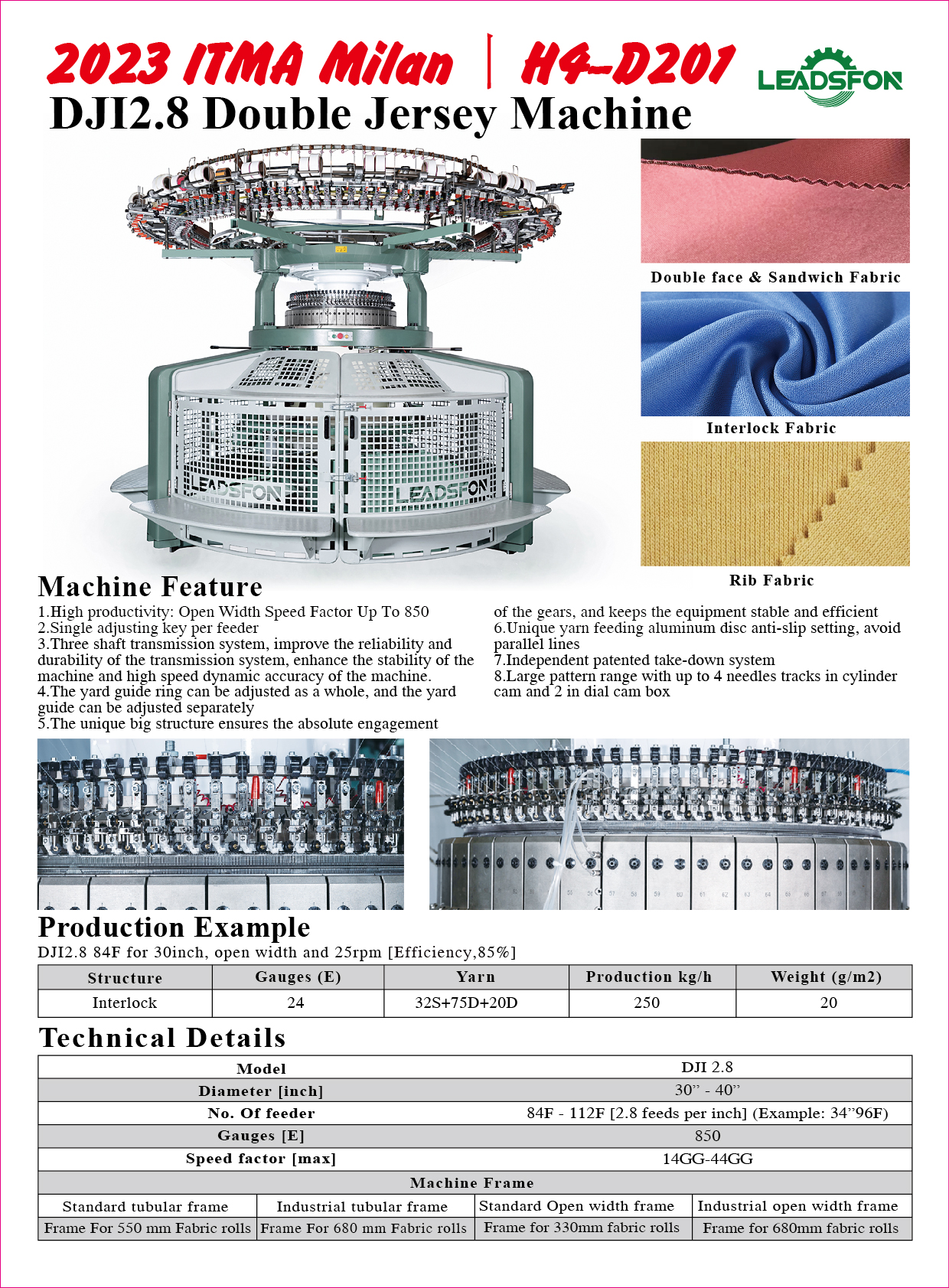 2023 ITMA Milan | H4-D201

LEADSFON

DJI2.8 Double Jersey Machine

LEADSFON LEADSFON

Double face & Sandwich Fabric

Interlock Fabric

Rib Fabric

Machine Feature

1.High productivity: Open Width Speed Factor Up To 850
2.Single adjusting key per feeder
3.Three shaft transmission system, improve the reliability and durability of the transmission system, enhance the stability of the machine and high speed dynamic accuracy of the machine.
4.The yard guide ring can be adjusted as a whole, and the yard guide can be adjusted separately
5.The unique big structure ensures the absolute engagement of the gears, and keeps the equipment stable and efficient
6.Unique yarn feeding aluminum disc anti-slip setting, avoid parallel lines
7.Independent patented take-down system
8.Large pattern range with up to 4 needles tracks in cylinder cam and 2 in dial cam box

Production Example

DJI2.8 84F for 30inch, open width and 25rpm [Efficiency,85%]

| Structure | Gauges (E) | Yarn | Production kg/h | Weight (g/m2) |
|---|---|---|---|---|
| Interlock | 24 | 32S+75D+20D | 250 | 20 |

Technical Details

| Model | DJI 2.8 |
|---|---|
| Diameter [inch] | 30” - 40” |
| No. Of feeder | 84F - 112F [2.8 feeds per inch] (Example: 34”96F) |
| Gauges [E] | 850 |
| Speed factor [max] | 14GG-44GG |

Machine Frame

| Standard tubular frame | Industrial tubular frame | Standard Open width frame | Industrial open width frame |
|---|---|---|---|
| Frame For 550 mm Fabric rolls | Frame For 680 mm Fabric rolls | Frame for 330mm fabric rolls | Frame for 680mm fabric rolls |